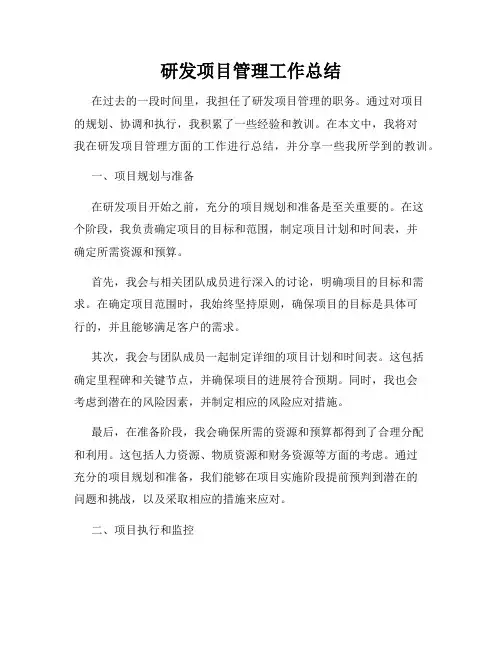 研发项目管理工作总结

在过去的一段时间里，我担任了研发项目管理的职务。通过对项目的规划、协调和执行，我积累了一些经验和教训。在本文中，我将对我在研发项目管理方面的工作进行总结，并分享一些我所学到的教训。

一、项目规划与准备

在研发项目开始之前，充分的项目规划和准备是至关重要的。在这个阶段，我负责确定项目的目标和范围，制定项目计划和时间表，并确定所需资源和预算。

首先，我会与相关团队成员进行深入的讨论，明确项目的目标和需求。在确定项目范围时，我始终坚持原则，确保项目的目标是具体可行的，并且能够满足客户的需求。

其次，我会与团队成员一起制定详细的项目计划和时间表。这包括确定里程碑和关键节点，并确保项目的进展符合预期。同时，我也会考虑到潜在的风险因素，并制定相应的风险应对措施。

最后，在准备阶段，我会确保所需的资源和预算都得到了合理分配和利用。这包括人力资源、物质资源和财务资源等方面的考虑。通过充分的项目规划和准备，我们能够在项目实施阶段提前预判到潜在的问题和挑战，以及采取相应的措施来应对。

二、项目执行和监控